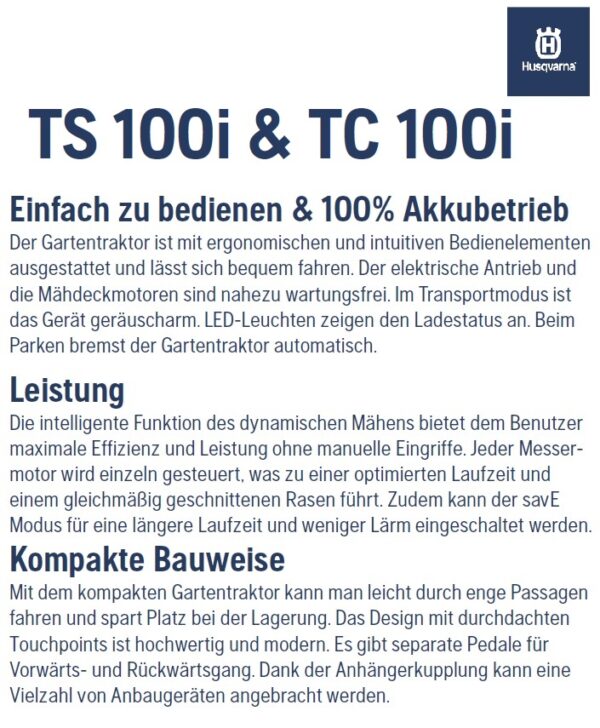 Husqvarna

TS 100i & TC 100i

Einfach zu bedienen & 100% Akkubetrieb
Der Gartentraktor ist mit ergonomischen und intuitiven Bedienelementen ausgestattet und lässt sich bequem fahren. Der elektrische Antrieb und die Mähdeckmotoren sind nahezu wartungsfrei. Im Transportmodus ist das Gerät geräuscharm. LED-Leuchten zeigen den Ladestatus an. Beim Parken bremst der Gartentraktor automatisch.

Leistung
Die intelligente Funktion des dynamischen Mähens bietet dem Benutzer maximale Effizienz und Leistung ohne manuelle Eingriffe. Jeder Messermotor wird einzeln gesteuert, was zu einer optimierten Laufzeit und einem gleichmäßig geschnittenen Rasen führt. Zudem kann der savE Modus für eine längere Laufzeit und weniger Lärm eingeschaltet werden.

Kompakte Bauweise
Mit dem kompakten Gartentraktor kann man leicht durch enge Passagen fahren und spart Platz bei der Lagerung. Das Design mit durchdachten Touchpoints ist hochwertig und modern. Es gibt separate Pedale für Vorwärts- und Rückwärtsgang. Dank der Anhängerkupplung kann eine Vielzahl von Anbaugeräten angebracht werden.